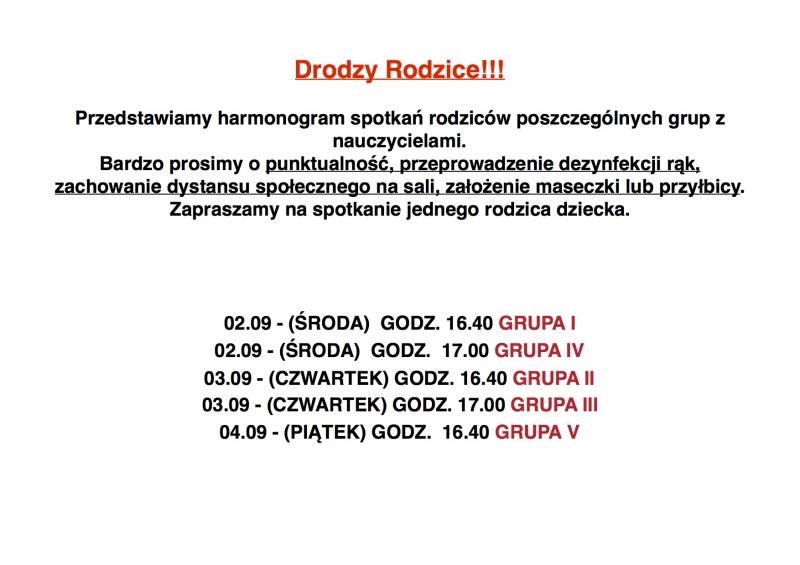 Drodzy Rodzice!!!

Przedstawiamy harmonogram spotkań rodziców poszczególnych grup z nauczycielami.
Bardzo prosimy o punktualność, przeprowadzenie dezynfekcji rąk, zachowanie dystansu społecznego na sali, założenie maseczki lub przyłbicy.
Zapraszamy na spotkanie jednego rodzica dziecka.

02.09 - (ŚRODA) GODZ. 16.40 GRUPA I
02.09 - (ŚRODA) GODZ. 17.00 GRUPA IV
03.09 - (CZWARTEK) GODZ. 16.40 GRUPA II
03.09 - (CZWARTEK) GODZ. 17.00 GRUPA III
04.09 - (PIĄTEK) GODZ. 16.40 GRUPA V